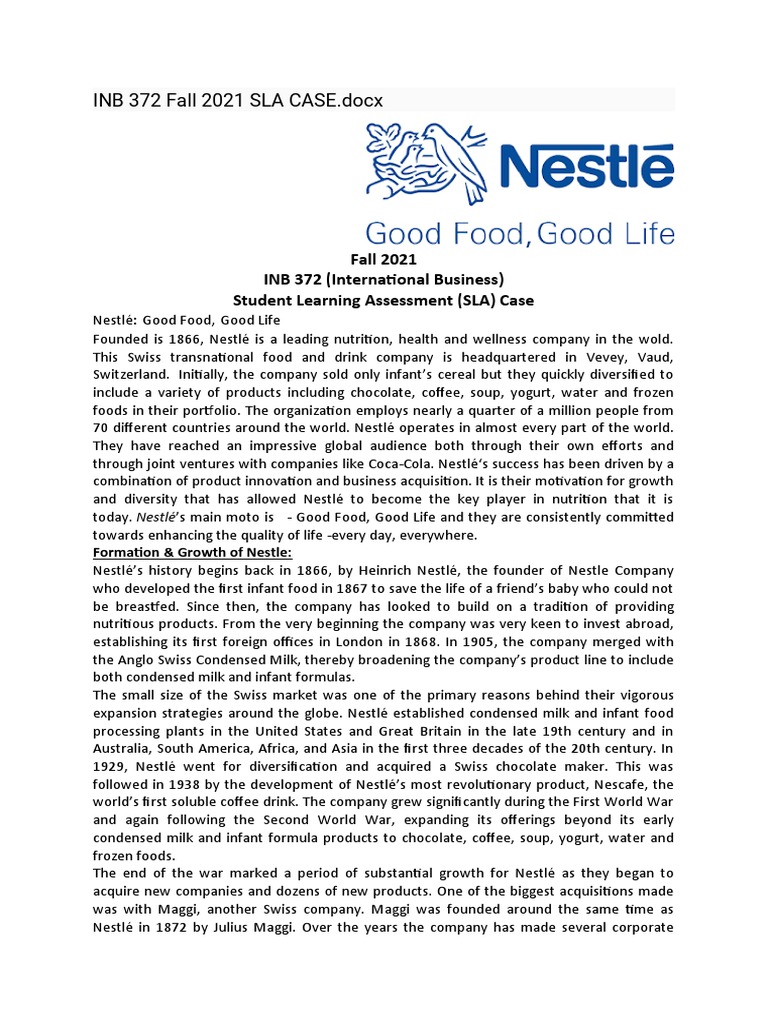 INB 372 Fall 2021 SLA CASE.docx

Nestlé

Good Food, Good Life

Fall 2021
INB 372 (International Business)
Student Learning Assessment (SLA) Case

Nestlé: Good Food, Good Life
Founded is 1866, Nestlé is a leading nutrition, health and wellness company in the wold. This Swiss transnational food and drink company is headquartered in Vevey, Vaud, Switzerland. Initially, the company sold only infant's cereal but they quickly diversified to include a variety of products including chocolate, coffee, soup, yogurt, water and frozen foods in their portfolio. The organization employs nearly a quarter of a million people from 70 different countries around the world. Nestlé operates in almost every part of the world. They have reached an impressive global audience both through their own efforts and through joint ventures with companies like Coca-Cola. Nestlé's success has been driven by a combination of product innovation and business acquisition. It is their motivation for growth and diversity that has allowed Nestlé to become the key player in nutrition that it is today. Nestlé's main moto is - Good Food, Good Life and they are consistently committed towards enhancing the quality of life -every day, everywhere.

Formation & Growth of Nestle:
Nestlé's history begins back in 1866, by Heinrich Nestlé, the founder of Nestle Company who developed the first infant food in 1867 to save the life of a friend's baby who could not be breastfed. Since then, the company has looked to build on a tradition of providing nutritious products. From the very beginning the company was very keen to invest abroad, establishing its first foreign offices in London in 1868. In 1905, the company merged with the Anglo Swiss Condensed Milk, thereby broadening the company's product line to include both condensed milk and infant formulas.
The small size of the Swiss market was one of the primary reasons behind their vigorous expansion strategies around the globe. Nestlé established condensed milk and infant food processing plants in the United States and Great Britain in the late 19th century and in Australia, South America, Africa, and Asia in the first three decades of the 20th century. In 1929, Nestlé went for diversification and acquired a Swiss chocolate maker. This was followed in 1938 by the development of Nestlé's most revolutionary product, Nescafe, the world's first soluble coffee drink. The company grew significantly during the First World War and again following the Second World War, expanding its offerings beyond its early condensed milk and infant formula products to chocolate, coffee, soup, yogurt, water and frozen foods.
The end of the war marked a period of substantial growth for Nestlé as they began to acquire new companies and dozens of new products. One of the biggest acquisitions made was with Maggi, another Swiss company. Maggi was founded around the same time as Nestlé in 1872 by Julius Maggi. Over the years the company has made several corporate